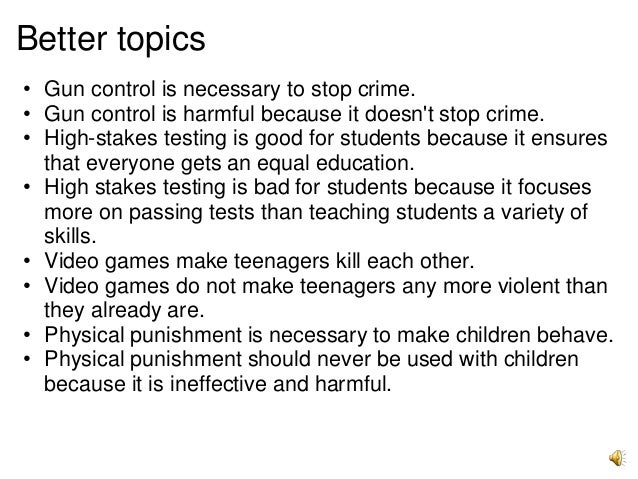 Better topics

• Gun control is necessary to stop crime.
• Gun control is harmful because it doesn't stop crime.
• High-stakes testing is good for students because it ensures that everyone gets an equal education.
• High stakes testing is bad for students because it focuses more on passing tests than teaching students a variety of skills.
• Video games make teenagers kill each other.
• Video games do not make teenagers any more violent than they already are.
• Physical punishment is necessary to make children behave.
• Physical punishment should never be used with children because it is ineffective and harmful.